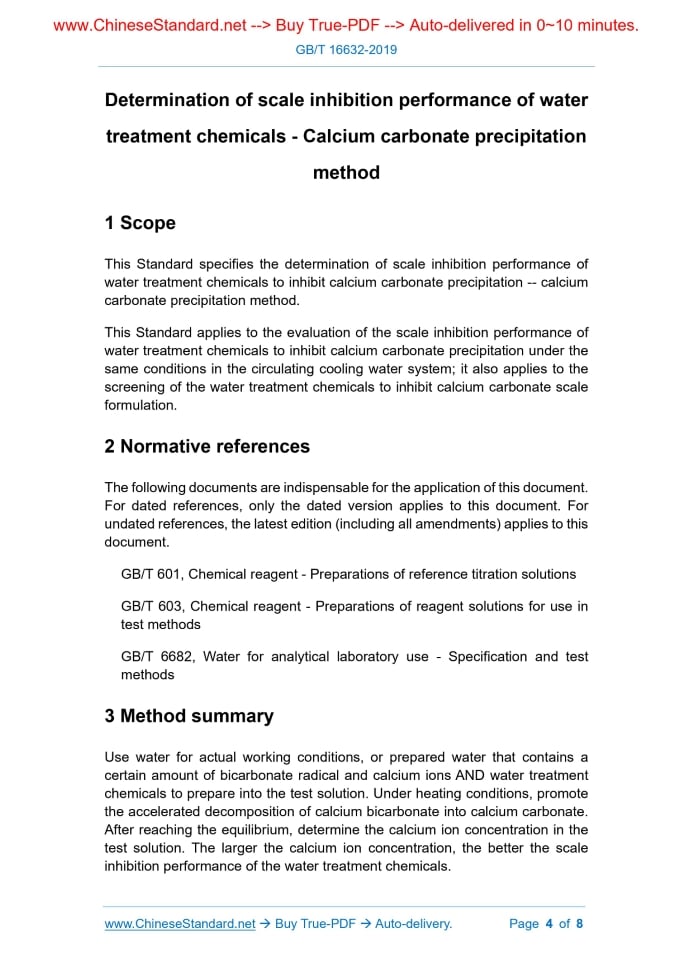 www.ChineseStandard.net --> Buy True-PDF --> Auto-delivered in 0~10 minutes.

GB/T 16632-2019

Determination of scale inhibition performance of water treatment chemicals - Calcium carbonate precipitation method

1 Scope

This Standard specifies the determination of scale inhibition performance of water treatment chemicals to inhibit calcium carbonate precipitation -- calcium carbonate precipitation method.

This Standard applies to the evaluation of the scale inhibition performance of water treatment chemicals to inhibit calcium carbonate precipitation under the same conditions in the circulating cooling water system; it also applies to the screening of the water treatment chemicals to inhibit calcium carbonate scale formulation.

2 Normative references

The following documents are indispensable for the application of this document. For dated references, only the dated version applies to this document. For undated references, the latest edition (including all amendments) applies to this document.

GB/T 601, Chemical reagent - Preparations of reference titration solutions

GB/T 603, Chemical reagent - Preparations of reagent solutions for use in test methods

GB/T 6682, Water for analytical laboratory use - Specification and test methods

3 Method summary

Use water for actual working conditions, or prepared water that contains a certain amount of bicarbonate radical and calcium ions AND water treatment chemicals to prepare into the test solution. Under heating conditions, promote the accelerated decomposition of calcium bicarbonate into calcium carbonate. After reaching the equilibrium, determine the calcium ion concentration in the test solution. The larger the calcium ion concentration, the better the scale inhibition performance of the water treatment chemicals.

www.ChineseStandard.net → Buy True-PDF → Auto-delivery.

Page 4 of 8